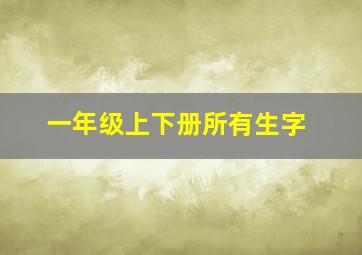 一年级上下册所有生字